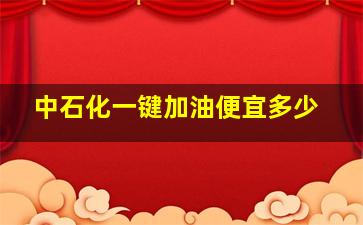 中石化一键加油便宜多少